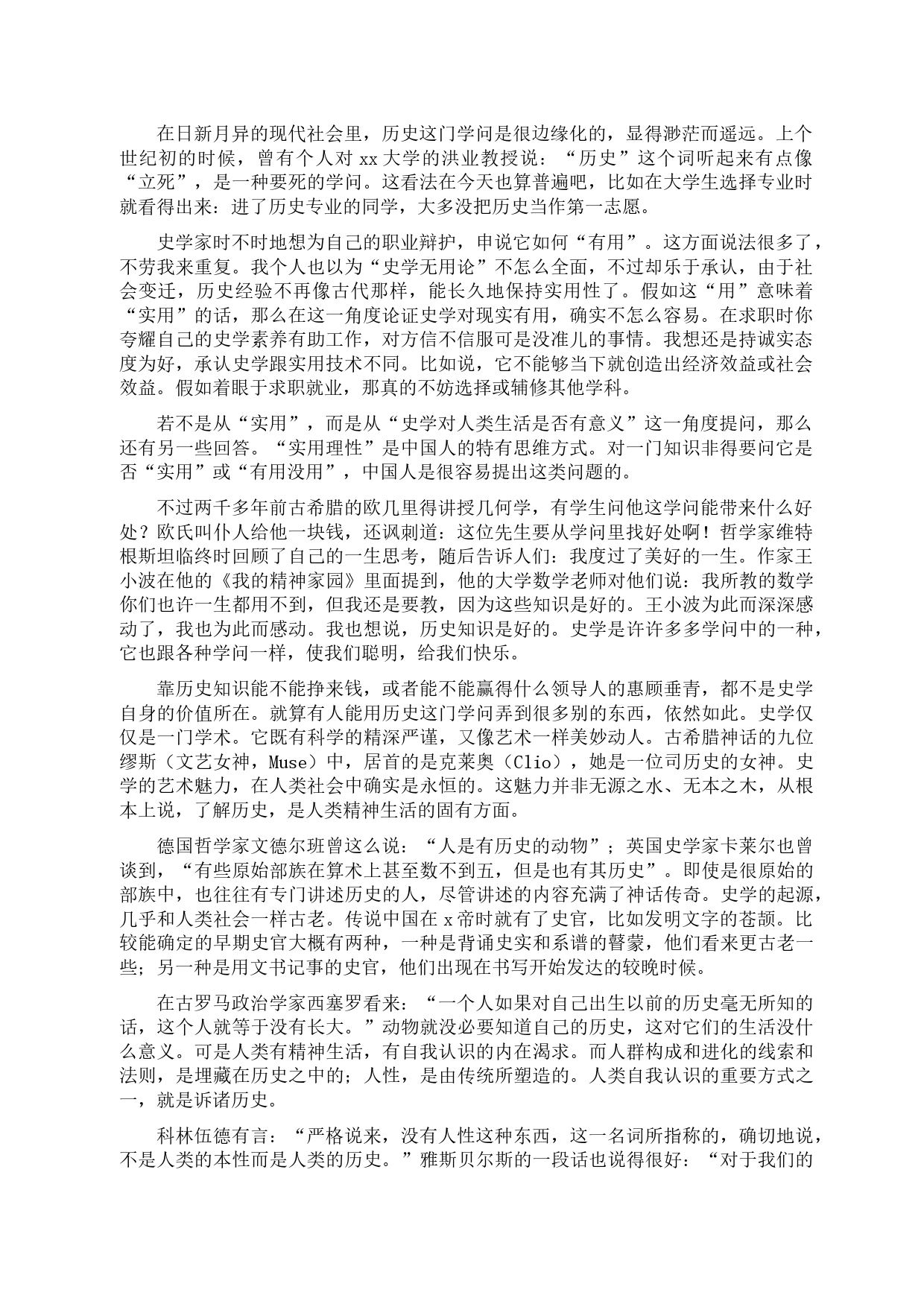 在日新月异的现代社会里，历史这门学问是很边缘化的，显得渺茫而遥远。上个世纪初的时候，曾有个人对 xx 大学的洪业教授说：“历史”这个词听起来有点像“立死”，是一种要死的学问。这看法在今天也算普遍吧，比如在大学生选择专业时就看得出来：进了历史专业的同学，大多没把历史当作第一志愿。

史学家时不时地想为自己的职业辩护，申说它如何“有用”。这方面说法很多了，不劳我来重复。我个人也以为“史学无用论”不怎么全面，不过却乐于承认，由于社会变迁，历史经验不再像古代那样，能长久地保持实用性了。假如这“用”意味着“实用”的话，那么在这一角度论证史学对现实有用，确实不怎么容易。在求职时你夸耀自己的史学素养有助工作，对方信不信服可是没准儿的事情。我想还是持诚实态度为好，承认史学跟实用技术不同。比如说，它不能够当下就创造出经济效益或社会效益。假如着眼于求职就业，那真的不妨选择或辅修其他学科。

若不是从“实用”，而是从“史学对人类生活是否有意义”这一角度提问，那么还有另一些回答。“实用理性”是中国人的特有思维方式。对一门知识非得要问它是否“实用”或“有用没用”，中国人是很容易提出这类问题的。

不过两千多年前古希腊的欧几里得讲授几何学，有学生问他这学问能带来什么好处？欧氏叫仆人给他一块钱，还讽刺道：这位先生要从学问里找好处啊！哲学家维特根斯坦临终时回顾了自己的一生思考，随后告诉人们：我度过了美好的一生。作家王小波在他的《我的精神家园》里面提到，他的大学数学老师对他们说：我所教的数学你们也许一生都用不到，但我还是要教，因为这些知识是好的。王小波为此而深深感动了，我也为此而感动。我也想说，历史知识是好的。史学是许许多多学问中的一种，它也跟各种学问一样，使我们聪明，给我们快乐。

靠历史知识能不能挣来钱，或者能不能赢得什么领导人的惠顾垂青，都不是史学自身的价值所在。就算有人能用历史这门学问弄到很多别的东西，依然如此。史学仅仅是一门学术。它既有科学的精深严谨，又像艺术一样美妙动人。古希腊神话的九位缪斯（文艺女神，Muse）中，居首的是克莱奥（Clio），她是一位司历史的女神。史学的艺术魅力，在人类社会中确实是永恒的。这魅力并非无源之水、无本之木，从根本上说，了解历史，是人类精神生活的固有方面。

德国哲学家文德尔班曾这么说：“人是有历史的动物”；英国史学家卡莱尔也曾谈到，“有些原始部族在算术上甚至数不到五，但是也有其历史”。即使是很原始的部族中，也往往有专门讲述历史的人，尽管讲述的内容充满了神话传奇。史学的起源，几乎和人类社会一样古老。传说中国在 x 帝时就有了史官，比如发明文字的苍颉。比较能确定的早期史官大概有两种，一种是背诵史实和系谱的瞽蒙，他们看来更古老一些；另一种是用文书记事的史官，他们出现在书写开始发达的较晚时候。

在古罗马政治学家西塞罗看来：“一个人如果对自己出生以前的历史毫无所知的话，这个人就等于没有长大。”动物就没必要知道自己的历史，这对它们的生活没什么意义。可是人类有精神生活，有自我认识的内在渴求。而人群构成和进化的线索和法则，是埋藏在历史之中的；人性，是由传统所塑造的。人类自我认识的重要方式之一，就是诉诸历史。

科林伍德有言：“严格说来，没有人性这种东西，这一名词所指称的，确切地说，不是人类的本性而是人类的历史。”雅斯贝尔斯的一段话也说得很好：“对于我们的